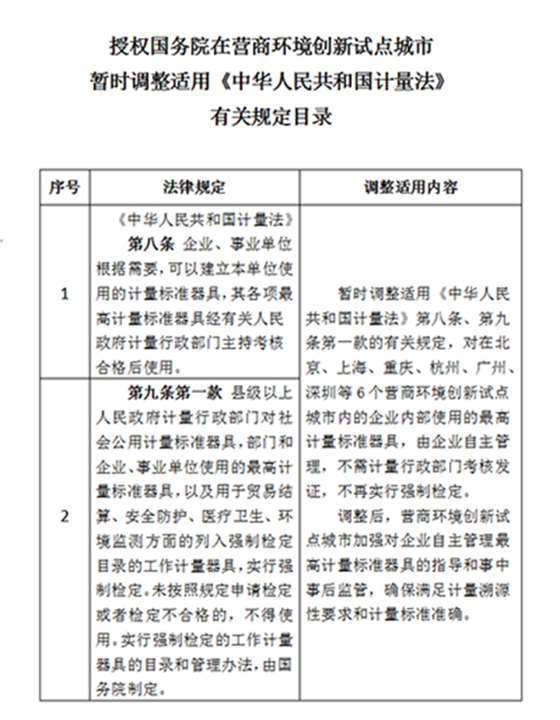 授权国务院在营商环境创新试点城市
暂时调整适用《中华人民共和国计量法》
有关规定目录

| 序号 | 法律规定 | 调整适用内容 |
|---|---|---|
| 1 | 《中华人民共和国计量法》 第八条 企业、事业单位根据需要，可以建立本单位使用的计量标准器具，其各项最高计量标准器具经有关人民政府计量行政部门主持考核合格后使用。 | 暂时调整适用《中华人民共和国计量法》第八条、第九条第一款的有关规定，对在北京、上海、重庆、杭州、广州、深圳等6个营商环境创新试点城市内的企业内部使用的最高计量标准器具，由企业自主管理，不需计量行政部门考核发证，不再实行强制检定。 调整后，营商环境创新试点城市加强对企业自主管理最高计量标准器具的指导和事中事后监管，确保满足计量溯源性要求和计量标准准确。 |
| 2 | 第九条第一款 县级以上人民政府计量行政部门对社会公用计量标准器具，部门和企业、事业单位使用的最高计量标准器具，以及用于贸易结算、安全防护、医疗卫生、环境监测方面的列入强制检定目录的工作计量器具，实行强制检定。未按照规定申请检定或者检定不合格的，不得使用。实行强制检定的工作计量器具的目录和管理办法，由国务院制定。 | |